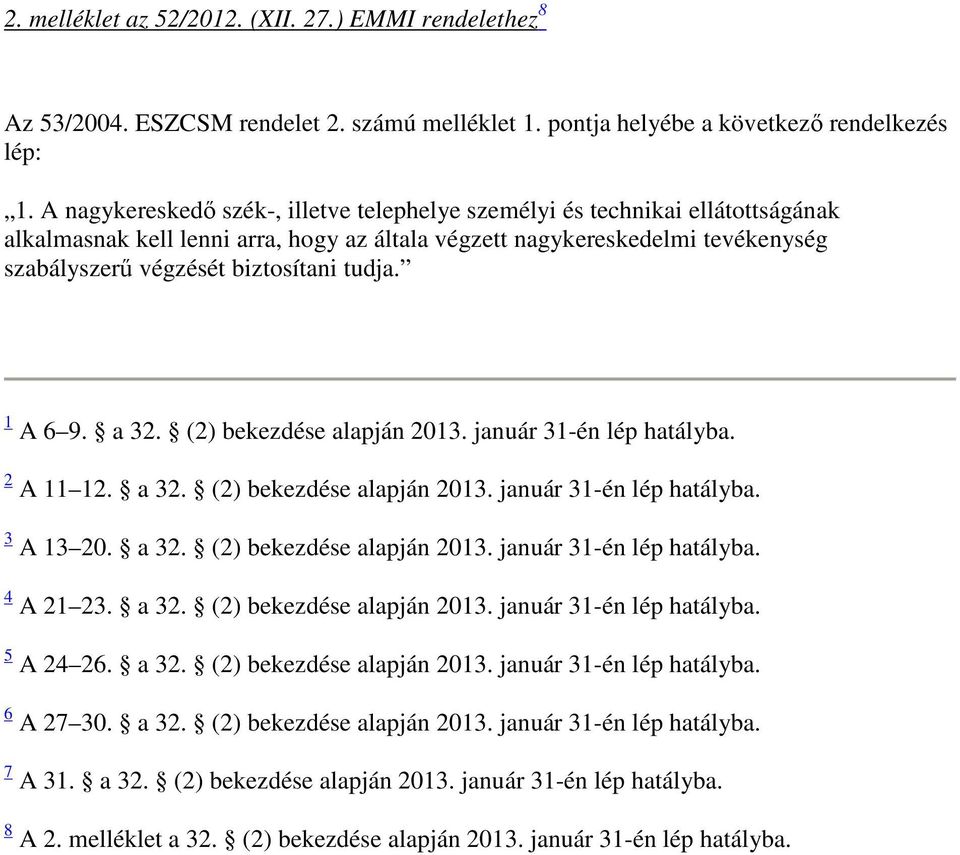 2. melléklet az 52/2012. (XII. 27.) EMMI rendelethez$^{8}$

Az 53/2004. ESZCSM rendelet 2. számú melléklet 1. pontja helyébe a következő rendelkezés lép:

„1. A nagykereskedő szék-, illetve telephelye személyi és technikai ellátottságának alkalmasnak kell lenni arra, hogy az általa végzett nagykereskedelmi tevékenység szabályszerű végzését biztosítani tudja.”

$^{1}$ A 6–9. § a 32. § (2) bekezdése alapján 2013. január 31-én lép hatályba.

$^{2}$ A 11–12. § a 32. § (2) bekezdése alapján 2013. január 31-én lép hatályba.

$^{3}$ A 13–20. § a 32. § (2) bekezdése alapján 2013. január 31-én lép hatályba.

$^{4}$ A 21–23. § a 32. § (2) bekezdése alapján 2013. január 31-én lép hatályba.

$^{5}$ A 24–26. § a 32. § (2) bekezdése alapján 2013. január 31-én lép hatályba.

$^{6}$ A 27–30. § a 32. § (2) bekezdése alapján 2013. január 31-én lép hatályba.

$^{7}$ A 31. § a 32. § (2) bekezdése alapján 2013. január 31-én lép hatályba.

$^{8}$ A 2. melléklet a 32. § (2) bekezdése alapján 2013. január 31-én lép hatályba.